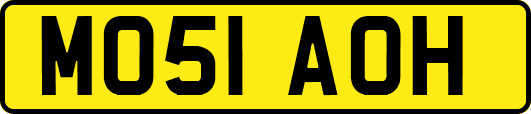 MO51 AOH